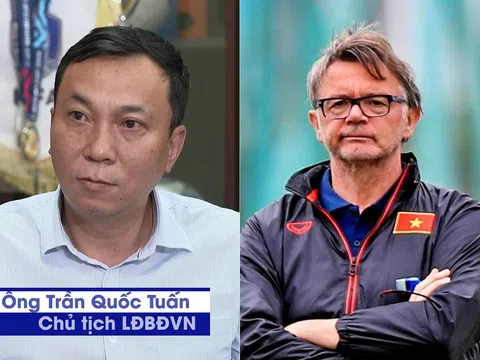 Ông Trần Quốc Tuấn
Chủ tịch LĐBĐVN